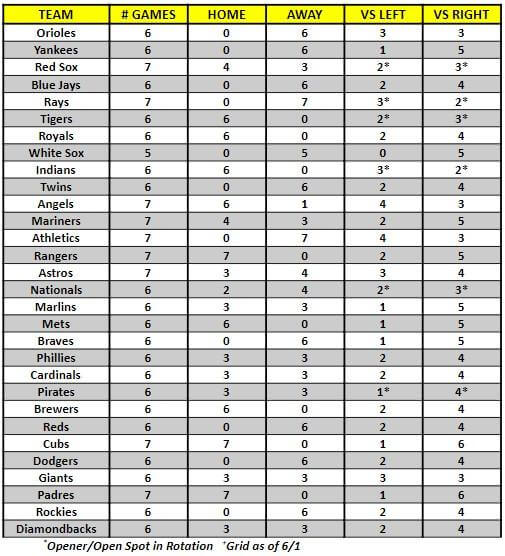 | TEAM | # GAMES | HOME | AWAY | VS LEFT | VS RIGHT |
|---|---|---|---|---|---|
| Orioles | 6 | 0 | 6 | 3 | 3 |
| Yankees | 6 | 0 | 6 | 1 | 5 |
| Red Sox | 7 | 4 | 3 | 2* | 3* |
| Blue Jays | 6 | 0 | 6 | 2 | 4 |
| Rays | 7 | 0 | 7 | 3* | 2* |
| Tigers | 6 | 6 | 0 | 2* | 3* |
| Royals | 6 | 6 | 0 | 2 | 4 |
| White Sox | 5 | 0 | 5 | 0 | 5 |
| Indians | 6 | 6 | 0 | 3* | 2* |
| Twins | 6 | 0 | 6 | 2 | 4 |
| Angels | 7 | 6 | 1 | 4 | 3 |
| Mariners | 7 | 4 | 3 | 2 | 5 |
| Athletics | 7 | 0 | 7 | 4 | 3 |
| Rangers | 7 | 7 | 0 | 2 | 5 |
| Astros | 7 | 3 | 4 | 3 | 4 |
| Nationals | 6 | 2 | 4 | 2* | 3* |
| Marlins | 6 | 3 | 3 | 1 | 5 |
| Mets | 6 | 6 | 0 | 1 | 5 |
| Braves | 6 | 0 | 6 | 1 | 5 |
| Phillies | 6 | 3 | 3 | 2 | 4 |
| Cardinals | 6 | 3 | 3 | 2 | 4 |
| Pirates | 6 | 3 | 3 | 1* | 4* |
| Brewers | 6 | 6 | 0 | 2 | 4 |
| Reds | 6 | 0 | 6 | 2 | 4 |
| Cubs | 7 | 7 | 0 | 1 | 6 |
| Dodgers | 6 | 0 | 6 | 2 | 4 |
| Giants | 6 | 3 | 3 | 3 | 3 |
| Padres | 7 | 7 | 0 | 1 | 6 |
| Rockies | 6 | 0 | 6 | 2 | 4 |
| Diamondbacks | 6 | 3 | 3 | 2 | 4 |

*Opener/Open Spot in Rotation +Grid as of 6/1